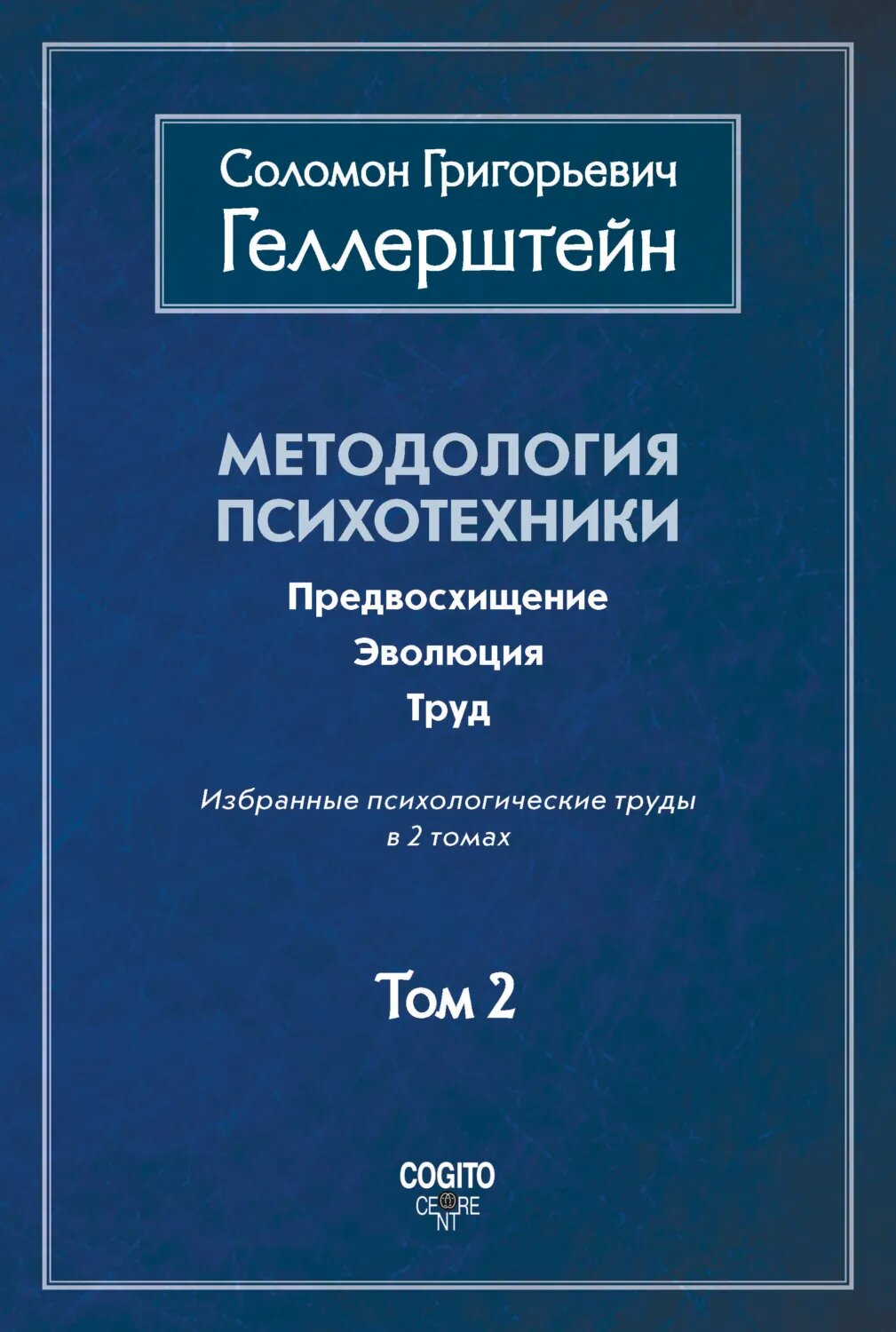 Соломон Григорьевич
Геллерштейн

МЕТОДОЛОГИЯ
ПСИХОТЕХНИКИ
Предвосхищение
Эволюция
Труд

Избранные психологические труды
в 2 томах

Том 2

COGITO
CENTRE